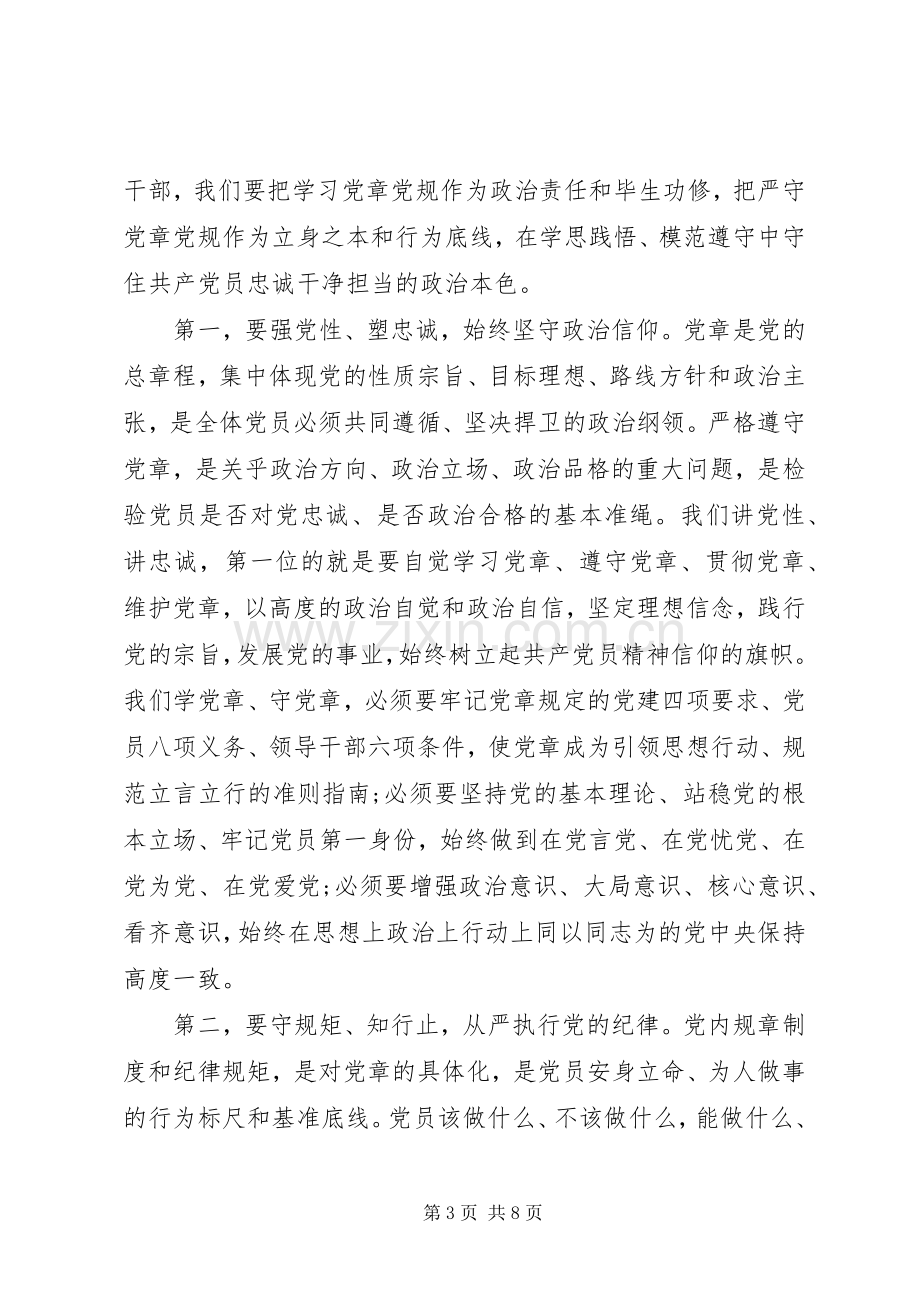 干部，我们要把学习党章党规作为政治责任和毕生功修，把严守党章党规作为立身之本和行为底线，在学思践悟、模范遵守中守住共产党员忠诚干净担当的政治本色。

第一，要强党性、塑忠诚，始终坚守政治信仰。党章是党的总章程，集中体现党的性质宗旨、目标理想、路线方针和政治主张，是全体党员必须共同遵循、坚决捍卫的政治纲领。严格遵守党章，是关乎政治方向、政治立场、政治品格的重大问题，是检验党员是否对党忠诚、是否政治合格的基本准绳。我们讲党性、讲忠诚，第一位的就是要自觉学习党章、遵守党章、贯彻党章、维护党章，以高度的政治自觉和政治自信，坚定理想信念，践行党的宗旨，发展党的事业，始终树立起共产党员精神信仰的旗帜。我们学党章、守党章，必须要牢记党章规定的党建四项要求、党员八项义务、领导干部六项条件，使党章成为引领思想行动、规范立言立行的准则指南;必须要坚持党的基本理论、站稳党的根本立场、牢记党员第一身份，始终做到在党言党、在党忧党、在党为党、在党爱党;必须要增强政治意识、大局意识、核心意识、看齐意识，始终在思想上政治上行动上同以同志为的党中央保持高度一致。

第二，要守规矩、知行止，从严执行党的纪律。党内规章制度和纪律规矩，是对党章的具体化，是党员安身立命、为人做事的行为标尺和基准底线。党员该做什么、不该做什么，能做什么、

第3页 共8页

www.zixin.com.cn